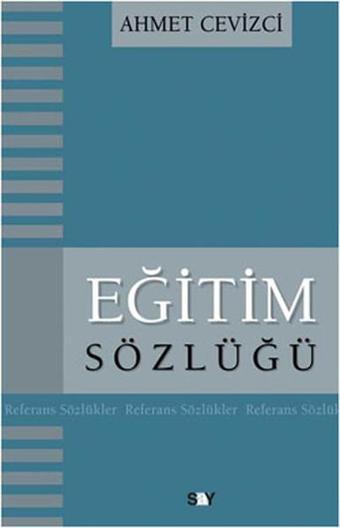 AHMET CEVİZCİ

EĞİTİM
SÖZLÜĞÜ

Referans Sözlükler Referans Sözlükler Referans Sözlük

SAY